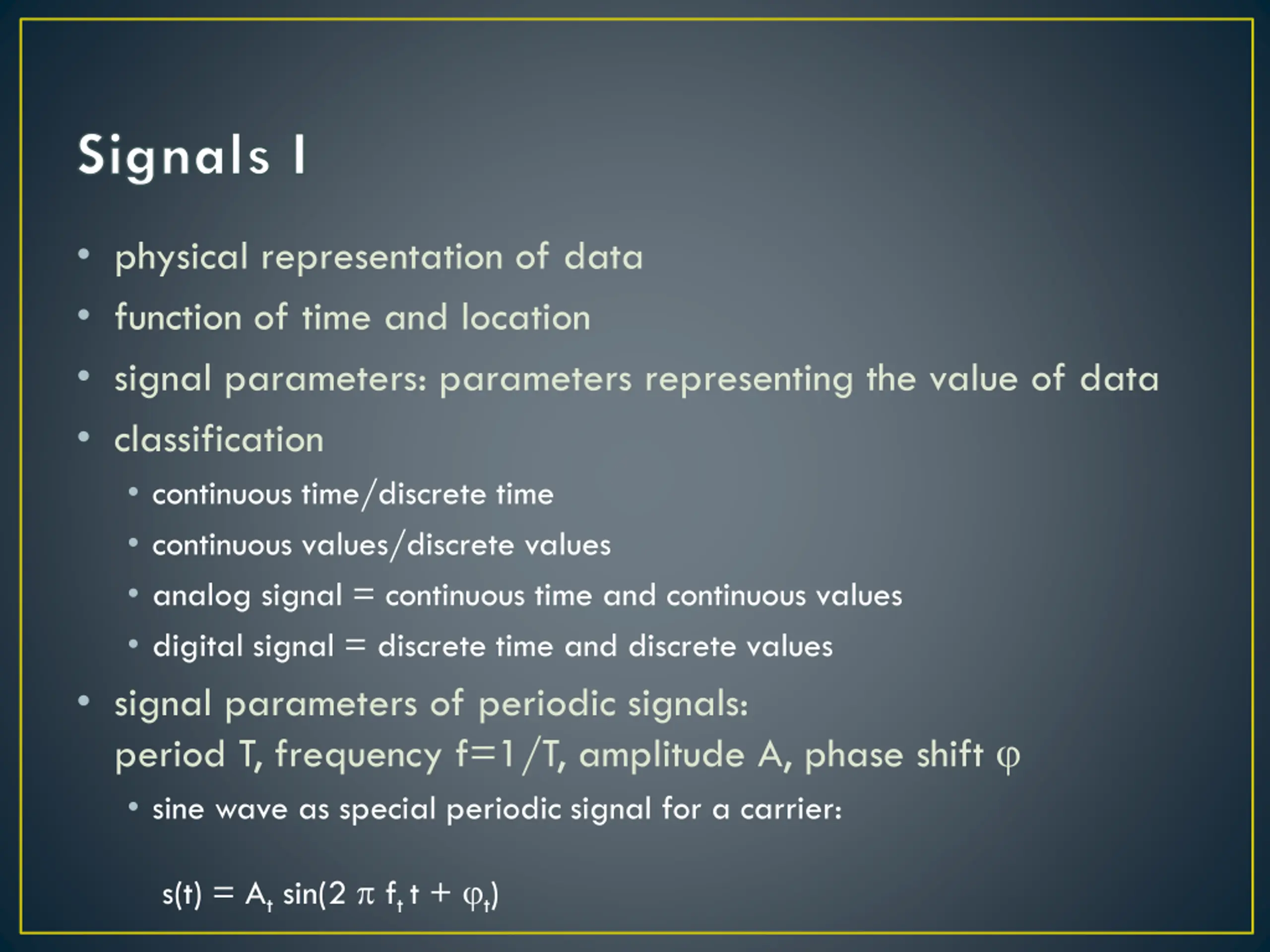 Signals I

• physical representation of data
• function of time and location
• signal parameters: parameters representing the value of data
• classification
  • continuous time/discrete time
  • continuous values/discrete values
  • analog signal = continuous time and continuous values
  • digital signal = discrete time and discrete values
• signal parameters of periodic signals:
period T, frequency f=1/T, amplitude A, phase shift $\varphi$
  • sine wave as special periodic signal for a carrier:

$s(t) = A_t \sin(2 \pi f_t t + \varphi_t)$